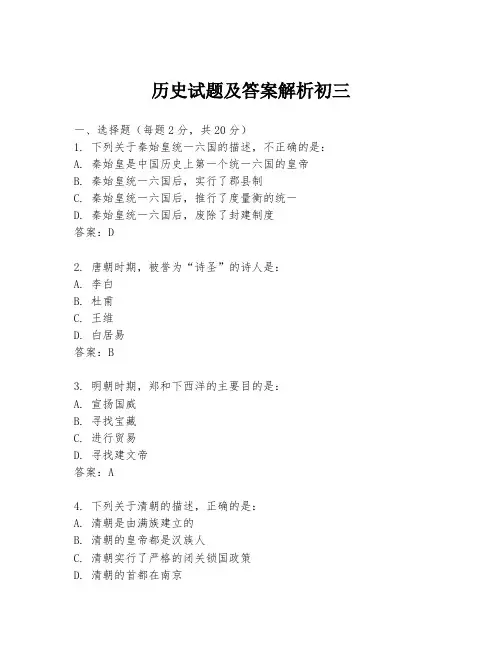 历史试题及答案解析初三

一、选择题（每题2分，共20分）
1. 下列关于秦始皇统一六国的描述，不正确的是：
A. 秦始皇是中国历史上第一个统一六国的皇帝
B. 秦始皇统一六国后，实行了郡县制
C. 秦始皇统一六国后，推行了度量衡的统一
D. 秦始皇统一六国后，废除了封建制度
答案：D

2. 唐朝时期，被誉为“诗圣”的诗人是：
A. 李白
B. 杜甫
C. 王维
D. 白居易
答案：B

3. 明朝时期，郑和下西洋的主要目的是：
A. 宣扬国威
B. 寻找宝藏
C. 进行贸易
D. 寻找建文帝
答案：A

4. 下列关于清朝的描述，正确的是：
A. 清朝是由满族建立的
B. 清朝的皇帝都是汉族人
C. 清朝实行了严格的闭关锁国政策
D. 清朝的首都在南京